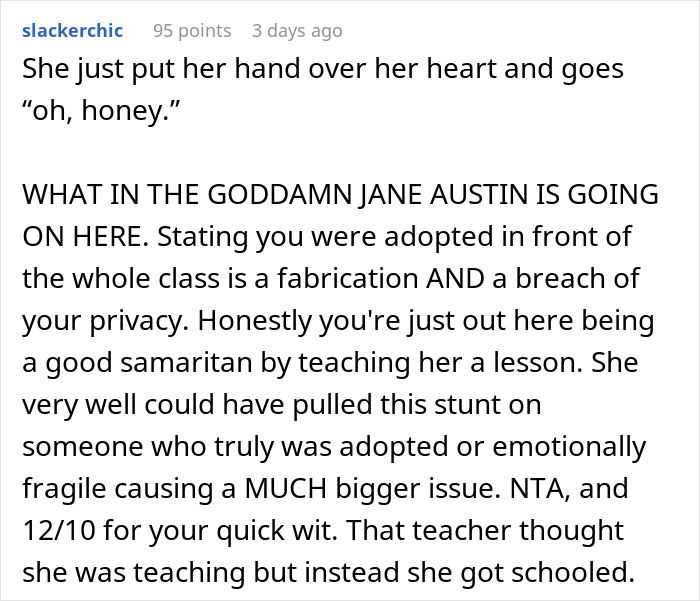 slackerchic 95 points 3 days ago

She just put her hand over her heart and goes “oh, honey.”

WHAT IN THE GODDAMN JANE AUSTIN IS GOING ON HERE. Stating you were adopted in front of the whole class is a fabrication AND a breach of your privacy. Honestly you're just out here being a good samaritan by teaching her a lesson. She very well could have pulled this stunt on someone who truly was adopted or emotionally fragile causing a MUCH bigger issue. NTA, and 12/10 for your quick wit. That teacher thought she was teaching but instead she got schooled.